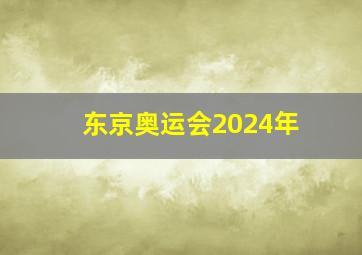 东京奥运会2024年